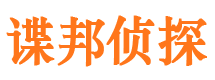 谍邦侦探